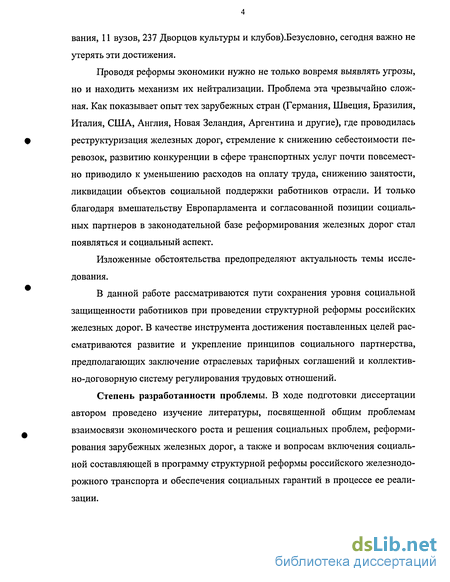 4

вания, 11 вузов, 237 Дворцов культуры и клубов).Безусловно, сегодня важно не утерять эти достижения.

Проводя реформы экономики нужно не только вовремя выявлять угрозы, но и находить механизм их нейтрализации. Проблема эта чрезвычайно сложная. Как показывает опыт тех зарубежных стран (Германия, Швеция, Бразилия, Италия, США, Англия, Новая Зеландия, Аргентина и другие), где проводилась реструктуризация железных дорог, стремление к снижению себестоимости перевозок, развитию конкуренции в сфере транспортных услуг почти повсеместно приводило к уменьшению расходов на оплату труда, снижению занятости, ликвидации объектов социальной поддержки работников отрасли. И только благодаря вмешательству Европарламента и согласованной позиции социальных партнеров в законодательной базе реформирования железных дорог стал появляться и социальный аспект.

Изложенные обстоятельства предопределяют актуальность темы исследования.

В данной работе рассматриваются пути сохранения уровня социальной защищенности работников при проведении структурной реформы российских железных дорог. В качестве инструмента достижения поставленных целей рассматриваются развитие и укрепление принципов социального партнерства, предполагающих заключение отраслевых тарифных соглашений и коллективно-договорную систему регулирования трудовых отношений.

Степень разработанности проблемы. В ходе подготовки диссертации автором проведено изучение литературы, посвященной общим проблемам взаимосвязи экономического роста и решения социальных проблем, реформирования зарубежных железных дорог, а также и вопросам включения социальной составляющей в программу структурной реформы российского железнодорожного транспорта и обеспечения социальных гарантий в процессе ее реализации.

dsLib.net
библиотека диссертаций